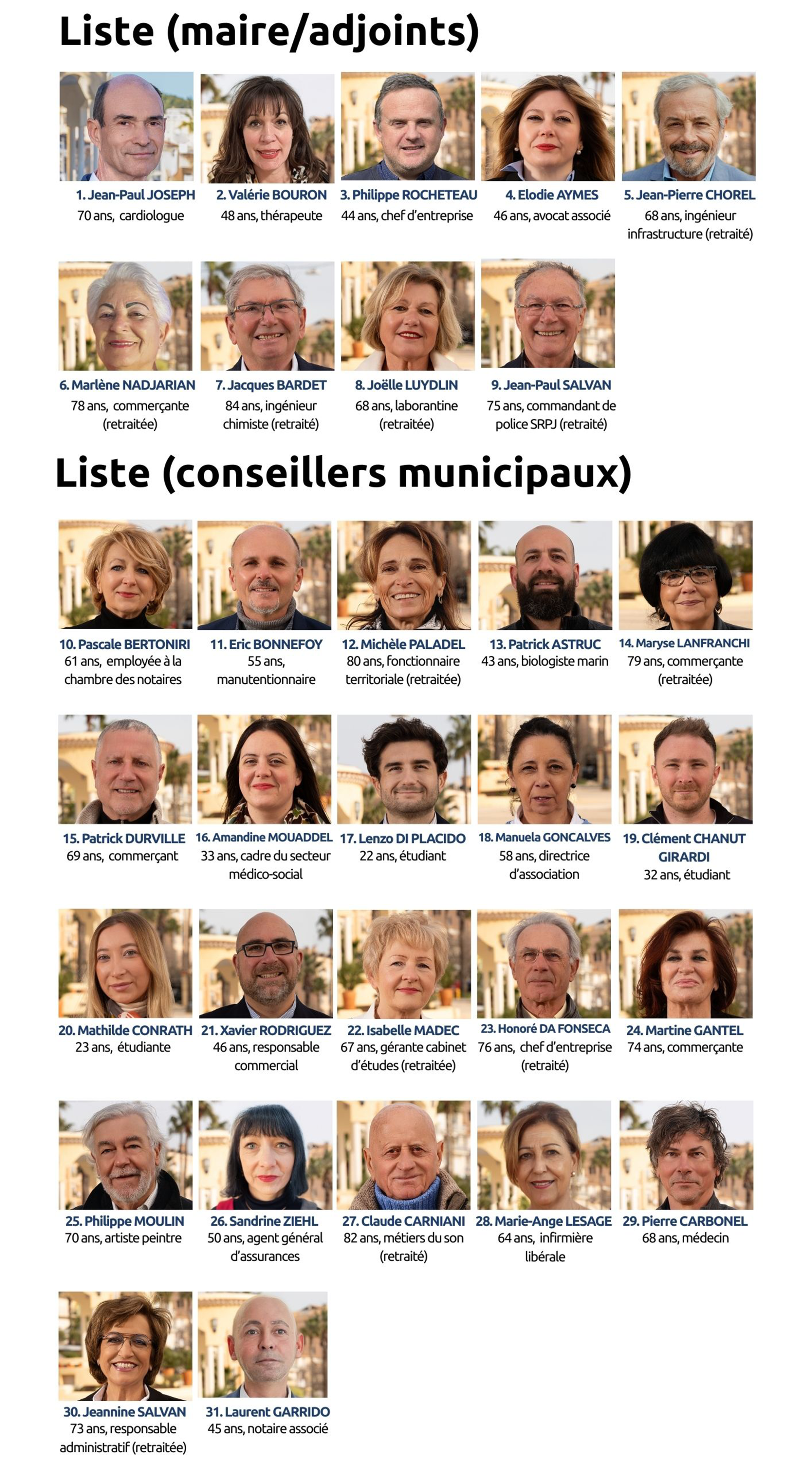 Liste (maire/adjoints)

1. Jean-Paul JOSEPH
70 ans, cardiologue

2. Valérie BOURON
48 ans, thérapeute

3. Philippe ROCHETEAU
44 ans, chef d'entreprise

4. Elodie AYMES
46 ans, avocat associé

5. Jean-Pierre CHOREL
68 ans, ingénieur infrastructure (retraité)

6. Marlène NADJARIAN
78 ans, commerçante (retraitée)

7. Jacques BARDET
84 ans, ingénieur chimiste (retraité)

8. Joëlle LUYDLIN
68 ans, laborantine (retraitée)

9. Jean-Paul SALVAN
75 ans, commandant de police SRPJ (retraité)

Liste (conseillers municipaux)

10. Pascale BERTONIRI
61 ans, employée à la chambre des notaires

11. Eric BONNEFOY
55 ans, manutentionnaire

12. Michèle PALADEL
80 ans, fonctionnaire territoriale (retraitée)

13. Patrick ASTRUC
43 ans, biologiste marin

14. Maryse LANFRANCHI
79 ans, commerçante (retraitée)

15. Patrick DURVILLE
69 ans, commerçant

16. Amandine MOUADDEL
33 ans, cadre du secteur médico-social

17. Lenzo DI PLACIDO
22 ans, étudiant

18. Manuela GONCALVES
58 ans, directrice d'association

19. Clément CHANUT GIRARDI
32 ans, étudiant

20. Mathilde CONRATH
23 ans, étudiante

21. Xavier RODRIGUEZ
46 ans, responsable commercial

22. Isabelle MADEC
67 ans, gérante cabinet d'études (retraitée)

23. Honoré DA FONSECA
76 ans, chef d'entreprise (retraité)

24. Martine GANTEL
74 ans, commerçante

25. Philippe MOULIN
70 ans, artiste peintre

26. Sandrine ZIEHL
50 ans, agent général d'assurances

27. Claude CARNIANI
82 ans, métiers du son (retraité)

28. Marie-Ange LESAGE
64 ans, infirmière libérale

29. Pierre CARBONEL
68 ans, médecin

30. Jeannine SALVAN
73 ans, responsable administratif (retraitée)

31. Laurent GARRIDO
45 ans, notaire associé